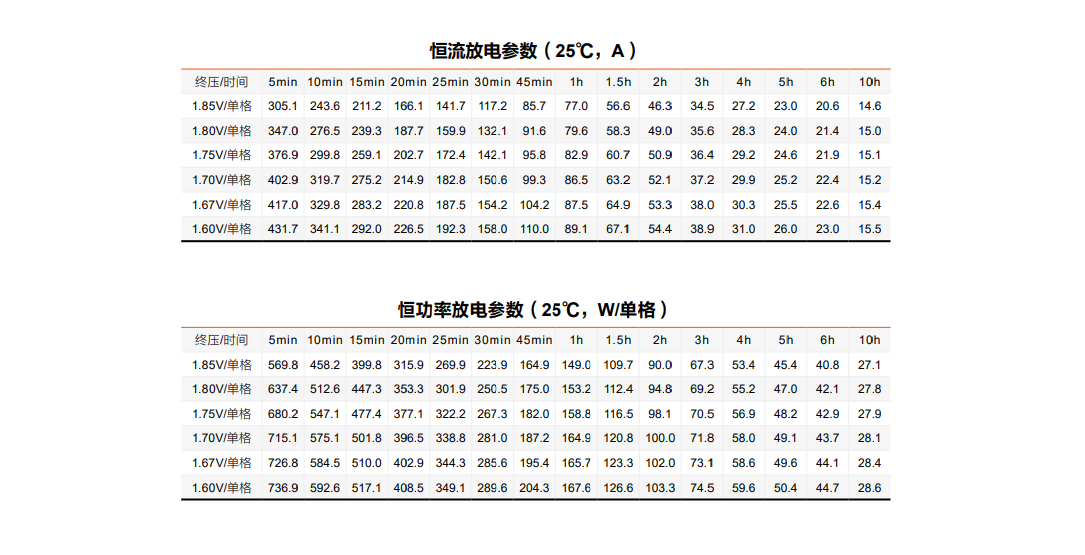 恒流放电参数（25℃，A）

| 终压/时间 | 5min | 10min | 15min | 20min | 25min | 30min | 45min | 1h | 1.5h | 2h | 3h | 4h | 5h | 6h | 10h |
|---|---|---|---|---|---|---|---|---|---|---|---|---|---|---|---|
| 1.85V/单格 | 305.1 | 243.6 | 211.2 | 166.1 | 141.7 | 117.2 | 85.7 | 77.0 | 56.6 | 46.3 | 34.5 | 27.2 | 23.0 | 20.6 | 14.6 |
| 1.80V/单格 | 347.0 | 276.5 | 239.3 | 187.7 | 159.9 | 132.1 | 91.6 | 79.6 | 58.3 | 49.0 | 35.6 | 28.3 | 24.0 | 21.4 | 15.0 |
| 1.75V/单格 | 376.9 | 299.8 | 259.1 | 202.7 | 172.4 | 142.1 | 95.8 | 82.9 | 60.7 | 50.9 | 36.4 | 29.2 | 24.6 | 21.9 | 15.1 |
| 1.70V/单格 | 402.9 | 319.7 | 275.2 | 214.9 | 182.8 | 150.6 | 99.3 | 86.5 | 63.2 | 52.1 | 37.2 | 29.9 | 25.2 | 22.4 | 15.2 |
| 1.67V/单格 | 417.0 | 329.8 | 283.2 | 220.8 | 187.5 | 154.2 | 104.2 | 87.5 | 64.9 | 53.3 | 38.0 | 30.3 | 25.5 | 22.6 | 15.4 |
| 1.60V/单格 | 431.7 | 341.1 | 292.0 | 226.5 | 192.3 | 158.0 | 110.0 | 89.1 | 67.1 | 54.4 | 38.9 | 31.0 | 26.0 | 23.0 | 15.5 |

恒功率放电参数（25℃，W/单格）

| 终压/时间 | 5min | 10min | 15min | 20min | 25min | 30min | 45min | 1h | 1.5h | 2h | 3h | 4h | 5h | 6h | 10h |
|---|---|---|---|---|---|---|---|---|---|---|---|---|---|---|---|
| 1.85V/单格 | 569.8 | 458.2 | 399.8 | 315.9 | 269.9 | 223.9 | 164.9 | 149.0 | 109.7 | 90.0 | 67.3 | 53.4 | 45.4 | 40.8 | 27.1 |
| 1.80V/单格 | 637.4 | 512.6 | 447.3 | 353.3 | 301.9 | 250.5 | 175.0 | 153.2 | 112.4 | 94.8 | 69.2 | 55.2 | 47.0 | 42.1 | 27.8 |
| 1.75V/单格 | 680.2 | 547.1 | 477.4 | 377.1 | 322.2 | 267.3 | 182.0 | 158.8 | 116.5 | 98.1 | 70.5 | 56.9 | 48.2 | 42.9 | 27.9 |
| 1.70V/单格 | 715.1 | 575.1 | 501.8 | 396.5 | 338.8 | 281.0 | 187.2 | 164.9 | 120.8 | 100.0 | 71.8 | 58.0 | 49.1 | 43.7 | 28.1 |
| 1.67V/单格 | 726.8 | 584.5 | 510.0 | 402.9 | 344.3 | 285.6 | 195.4 | 165.7 | 123.3 | 102.0 | 73.1 | 58.6 | 49.6 | 44.1 | 28.4 |
| 1.60V/单格 | 736.9 | 592.6 | 517.1 | 408.5 | 349.1 | 289.6 | 204.3 | 167.6 | 126.6 | 103.3 | 74.5 | 59.6 | 50.4 | 44.7 | 28.6 |